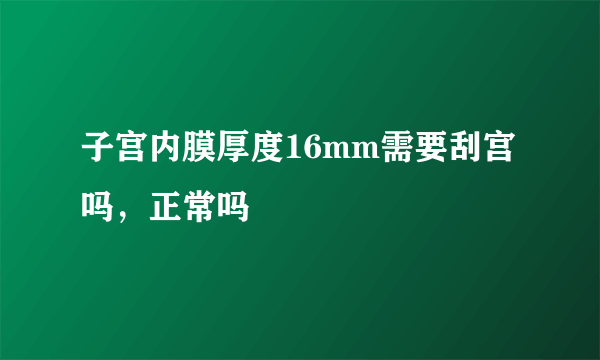 子宫内膜厚度16mm需要刮宫吗，正常吗